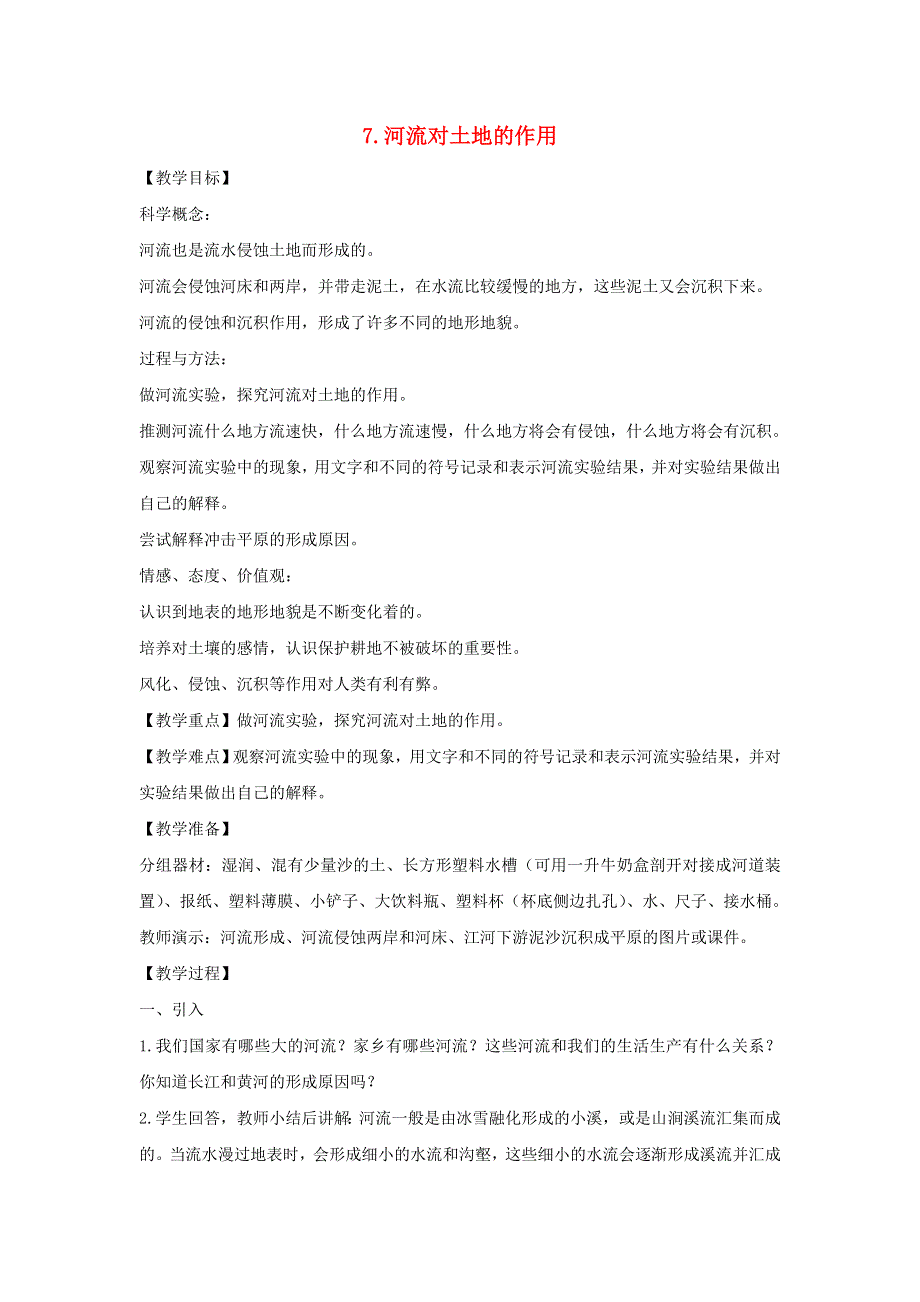 7.河流对土地的作用

【教学目标】

科学概念：

河流也是流水侵蚀土地而形成的。

河流会侵蚀河床和两岸，并带走泥土，在水流比较缓慢的地方，这些泥土又会沉积下来。

河流的侵蚀和沉积作用，形成了许多不同的地形地貌。

过程与方法：

做河流实验，探究河流对土地的作用。

推测河流什么地方流速快，什么地方流速慢，什么地方将会有侵蚀，什么地方将会有沉积。

观察河流实验中的现象，用文字和不同的符号记录和表示河流实验结果，并对实验结果做出自己的解释。

尝试解释冲击平原的形成原因。

情感、态度、价值观：

认识到地表的地形地貌是不断变化着的。

培养对土壤的感情，认识保护耕地不被破坏的重要性。

风化、侵蚀、沉积等作用对人类有利有弊。

【教学重点】做河流实验，探究河流对土地的作用。

【教学难点】观察河流实验中的现象，用文字和不同的符号记录和表示河流实验结果，并对实验结果做出自己的解释。

【教学准备】

分组器材：湿润、混有少量沙的土、长方形塑料水槽（可用一升牛奶盒剖开对接成河道装置）、报纸、塑料薄膜、小铲子、大饮料瓶、塑料杯（杯底侧边扎孔）、水、尺子、接水桶。

教师演示：河流形成、河流侵蚀两岸和河床、江河下游泥沙沉积成平原的图片或课件。

【教学过程】

一、引入

1.我们国家有哪些大的河流？家乡有哪些河流？这些河流和我们的生活生产有什么关系？你知道长江和黄河的形成原因吗？

2.学生回答，教师小结后讲解：河流一般是由冰雪融化形成的小溪，或是山涧溪流汇集而成的。当流水漫过地表时，会形成细小的水流和沟壑，这些细小的水流会逐渐形成溪流并汇成